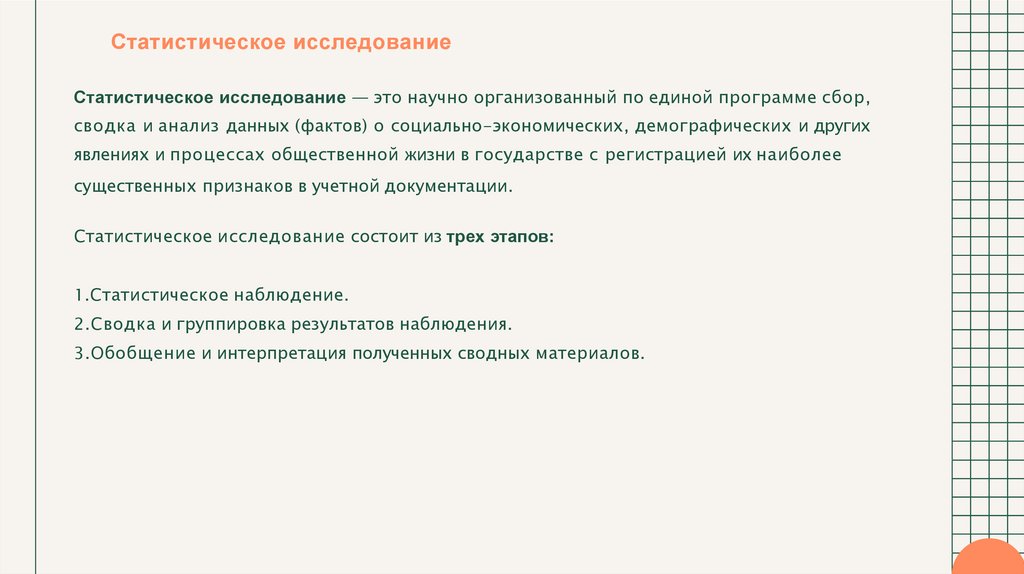 Статистическое исследование

Статистическое исследование — это научно организованный по единой программе сбор, сводка и анализ данных (фактов) о социально-экономических, демографических и других явлениях и процессах общественной жизни в государстве с регистрацией их наиболее существенных признаков в учетной документации.

Статистическое исследование состоит из трех этапов:

1.Статистическое наблюдение.
2.Сводка и группировка результатов наблюдения.
3.Обобщение и интерпретация полученных сводных материалов.